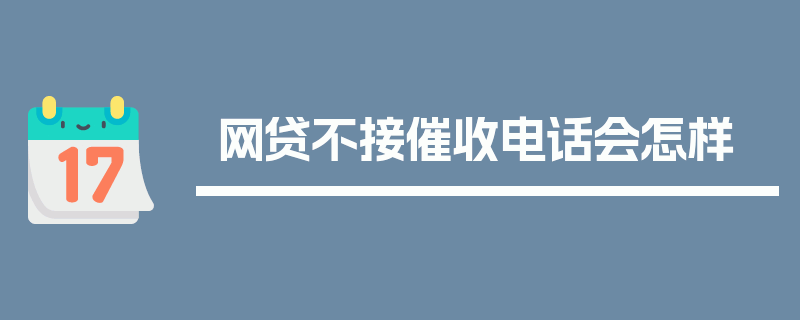 17

网贷不接催收电话会怎样